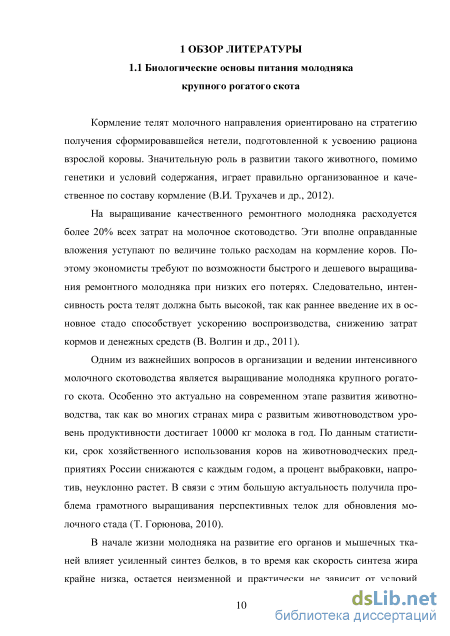 1 ОБЗОР ЛИТЕРАТУРЫ
1.1 Биологические основы питания молодняка крупного рогатого скота

Кормление телят молочного направления ориентировано на стратегию получения сформировавшейся нетели, подготовленной к усвоению рациона взрослой коровы. Значительную роль в развитии такого животного, помимо генетики и условий содержания, играет правильно организованное и качественное по составу кормление (В.И. Трухачев и др., 2012).

На выращивание качественного ремонтного молодняка расходуется более 20% всех затрат на молочное скотоводство. Эти вполне оправданные вложения уступают по величине только расходам на кормление коров. Поэтому экономисты требуют по возможности быстрого и дешевого выращивания ремонтного молодняка при низких его потерях. Следовательно, интенсивность роста телят должна быть высокой, так как раннее введение их в основное стадо способствует ускорению воспроизводства, снижению затрат кормов и денежных средств (В. Волгин и др., 2011).

Одним из важнейших вопросов в организации и ведении интенсивного молочного скотоводства является выращивание молодняка крупного рогатого скота. Особенно это актуально на современном этапе развития животноводства, так как во многих странах мира с развитым животноводством уровень продуктивности достигает 10000 кг молока в год. По данным статистики, срок хозяйственного использования коров на животноводческих предприятиях России снижаются с каждым годом, а процент выбраковки, напротив, неуклонно растет. В связи с этим большую актуальность получила проблема грамотного выращивания перспективных телок для обновления молочного стада (Т. Горюнова, 2010).

В начале жизни молодняка на развитие его органов и мышечных тканей влияет усиленный синтез белков, в то время как скорость синтеза жира крайне низка, остается неизменной и практически не зависит от условий

10

dsLib.net
библиотека диссертаций